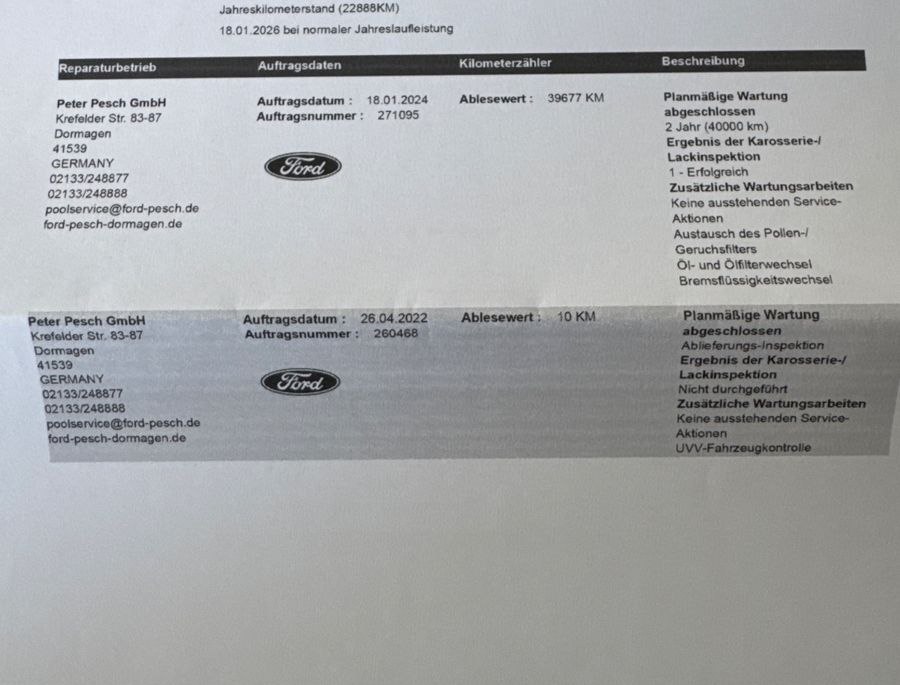 Jahreskilometerstand (22888KM)
18.01.2026 bei normaler Jahreslaufleistung

| Reparaturbetrieb | Auftragsdaten | Kilometerzähler | Beschreibung |
|---|---|---|---|
| Peter Pesch GmbH Krefelder Str. 83-87 Dormagen 41539 GERMANY 02133/248877 02133/248888 poolservice@ford-pesch.de ford-pesch-dormagen.de | Auftragsdatum : 18.01.2024 Auftragsnummer : 271095 Ford | Ablesewert : 39677 KM | Planmäßige Wartung abgeschlossen 2 Jahr (40000 km) Ergebnis der Karosserie-/ Lackinspektion 1 - Erfolgreich Zusätzliche Wartungsarbeiten Keine ausstehenden Service-Aktionen Austausch des Pollen-/ Geruchsfilters Öl- und Ölfilterwechsel Bremsflüssigkeitswechsel |
| Peter Pesch GmbH Krefelder Str. 83-87 Dormagen 41539 GERMANY 02133/248877 02133/248888 poolservice@ford-pesch.de ford-pesch-dormagen.de | Auftragsdatum : 26.04.2022 Auftragsnummer : 260468 Ford | Ablesewert : 10 KM | Planmäßige Wartung abgeschlossen Ablieferungs-Inspektion Ergebnis der Karosserie-/ Lackinspektion Nicht durchgeführt Zusätzliche Wartungsarbeiten Keine ausstehenden Service-Aktionen UVV-Fahrzeugkontrolle |